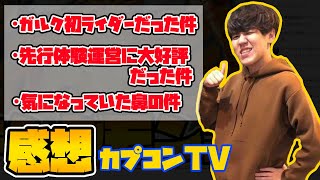 ・ガルク初ライダーだった件

・先行体験運営に大好評だった件

・気になっていた鼻の件

感想

カプコンTV